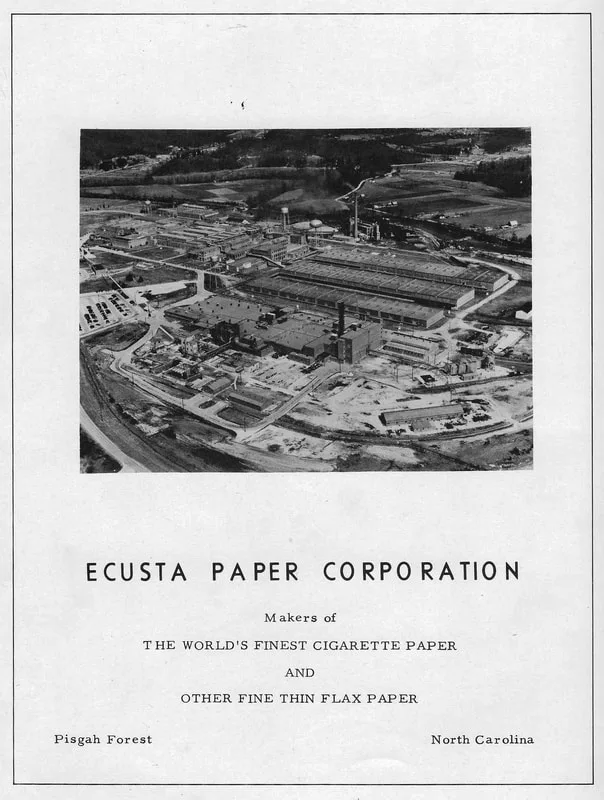 ECUSTA PAPER CORPORATION

Makers of

THE WORLD'S FINEST CIGARETTE PAPER

AND

OTHER FINE THIN FLAX PAPER

Pisgah Forest North Carolina